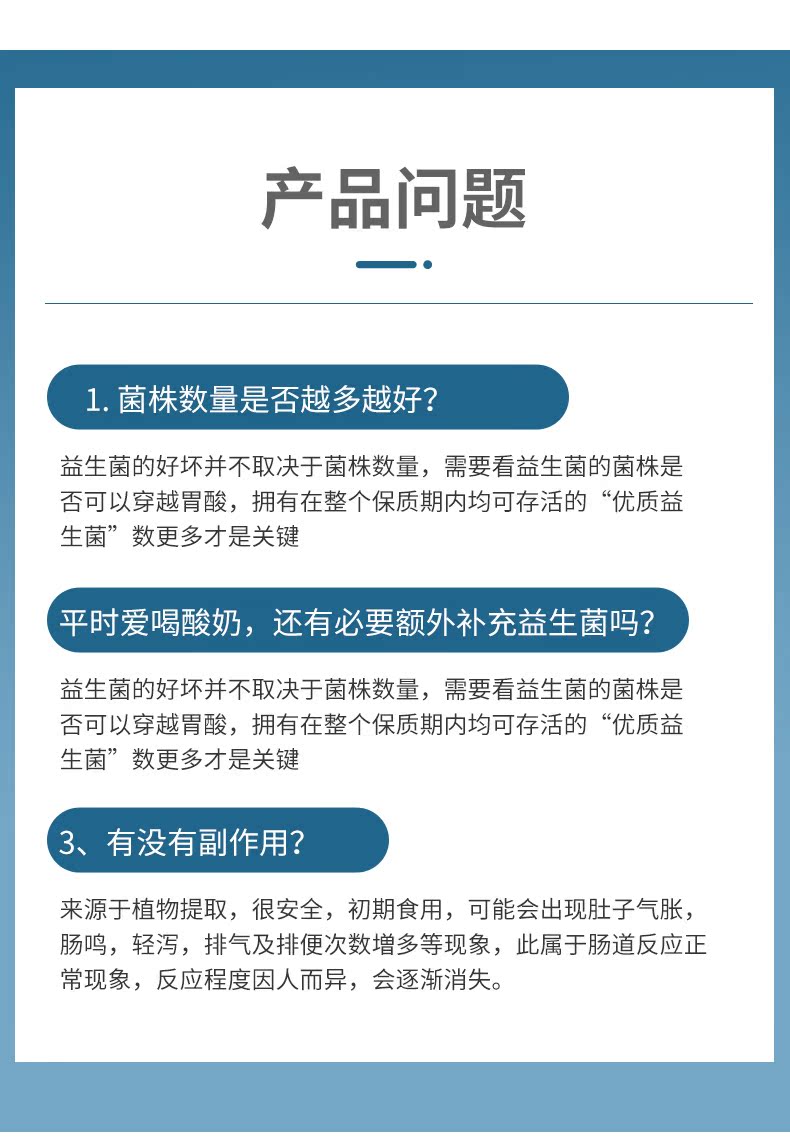 产品问题

1. 菌株数量是否越多越好?

益生菌的好坏并不取决于菌株数量，需要看益生菌的菌株是否可以穿越胃酸，拥有在整个保质期内均可存活的“优质益生菌”数更多才是关键

平时爱喝酸奶，还有必要额外补充益生菌吗?

益生菌的好坏并不取决于菌株数量，需要看益生菌的菌株是否可以穿越胃酸，拥有在整个保质期内均可存活的“优质益生菌”数更多才是关键

3、有没有副作用?

来源于植物提取，很安全，初期食用，可能会出现肚子气胀，肠鸣，轻泻，排气及排便次数增多等现象，此属于肠道反应正常现象，反应程度因人而异，会逐渐消失。